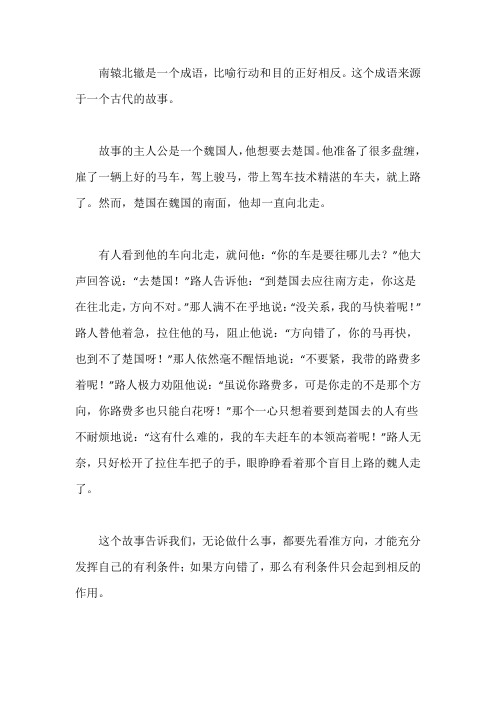 南辕北辙是一个成语，比喻行动和目的正好相反。这个成语来源于一个古代的故事。

故事的主人公是一个魏国人，他想要去楚国。他准备了很多盘缠，雇了一辆上好的马车，驾上骏马，带上驾车技术精湛的车夫，就上路了。然而，楚国在魏国的南面，他却一直向北走。

有人看到他的车向北走，就问他：“你的车是要往哪儿去？”他大声回答说：“去楚国！”路人告诉他：“到楚国去应往南方走，你这是在往北走，方向不对。”那人满不在乎地说：“没关系，我的马快着呢！”路人替他着急，拉住他的马，阻止他说：“方向错了，你的马再快，也到不了楚国呀！”那人依然毫不醒悟地说：“不要紧，我带的路费多着呢！”路人极力劝阻他说：“虽说你路费多，可是你走的不是那个方向，你路费多也只能白花呀！”那个一心只想着要到楚国去的人有些不耐烦地说：“这有什么难的，我的车夫赶车的本领高着呢！”路人无奈，只好松开了拉住车把子的手，眼睁睁看着那个盲目上路的魏人走了。

这个故事告诉我们，无论做什么事，都要先看准方向，才能充分发挥自己的有利条件；如果方向错了，那么有利条件只会起到相反的作用。